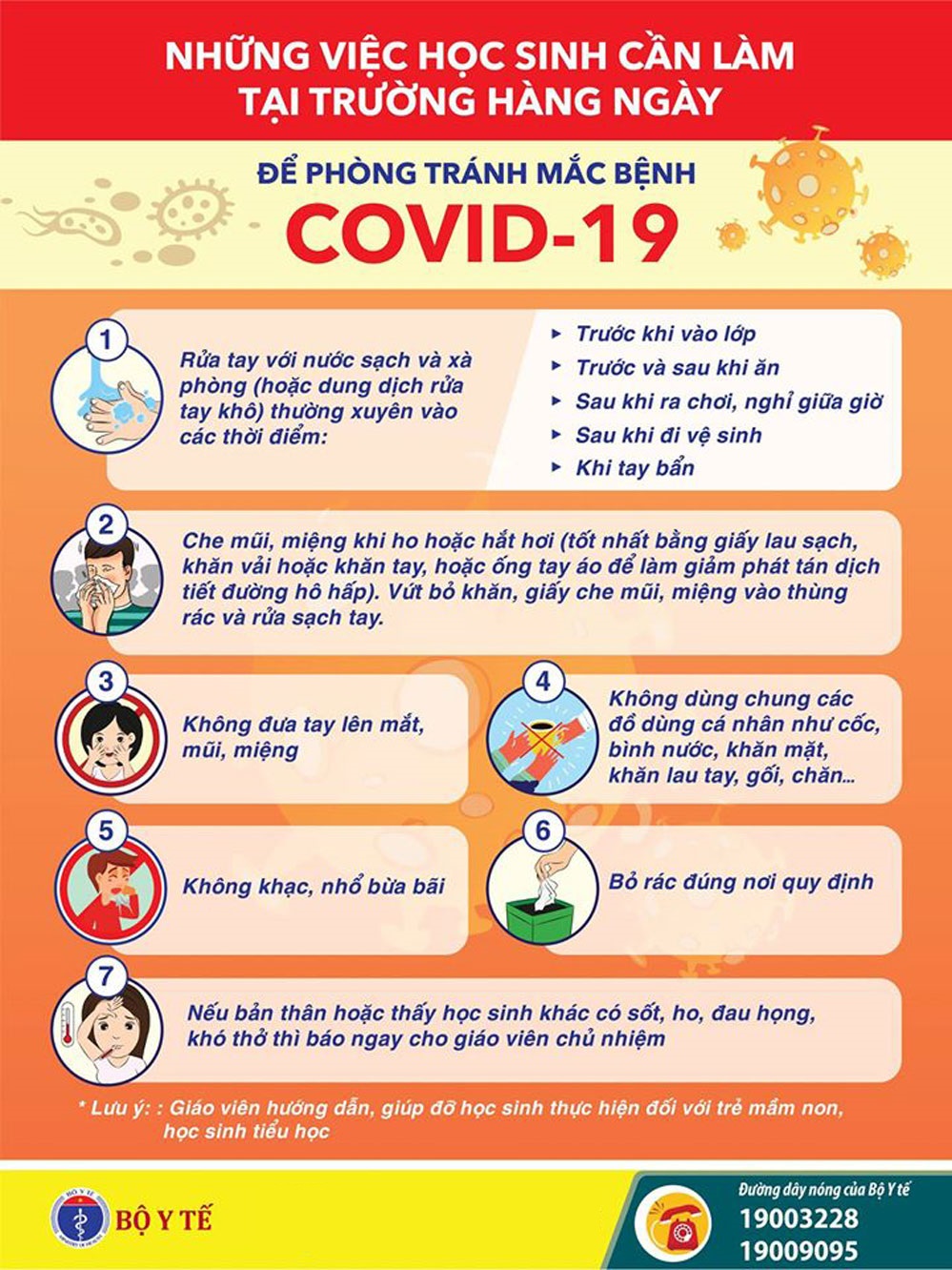 NHỮNG VIỆC HỌC SINH CẦN LÀM TẠI TRƯỜNG HÀNG NGÀY

ĐỂ PHÒNG TRÁNH MẮC BỆNH

COVID-19

1

Rửa tay với nước sạch và xà phòng (hoặc dung dịch rửa tay khô) thường xuyên vào các thời điểm:

▸ Trước khi vào lớp
▸ Trước và sau khi ăn
▸ Sau khi ra chơi, nghỉ giữa giờ
▸ Sau khi đi vệ sinh
▸ Khi tay bẩn

2

Che mũi, miệng khi ho hoặc hắt hơi (tốt nhất bằng giấy lau sạch, khăn vải hoặc khăn tay, hoặc ống tay áo để làm giảm phát tán dịch tiết đường hô hấp). Vứt bỏ khăn, giấy che mũi, miệng vào thùng rác và rửa sạch tay.

3

Không đưa tay lên mắt, mũi, miệng

4

Không dùng chung các đồ dùng cá nhân như cốc, bình nước, khăn mặt, khăn lau tay, gối, chăn...

5

Không khạc, nhổ bừa bãi

6

Bỏ rác đúng nơi quy định

7

Nếu bản thân hoặc thấy học sinh khác có sốt, ho, đau họng, khó thở thì báo ngay cho giáo viên chủ nhiệm

* Lưu ý: : Giáo viên hướng dẫn, giúp đỡ học sinh thực hiện đối với trẻ mầm non, học sinh tiểu học

BỘ Y TẾ

Đường dây nóng của Bộ Y tế
19003228
19009095